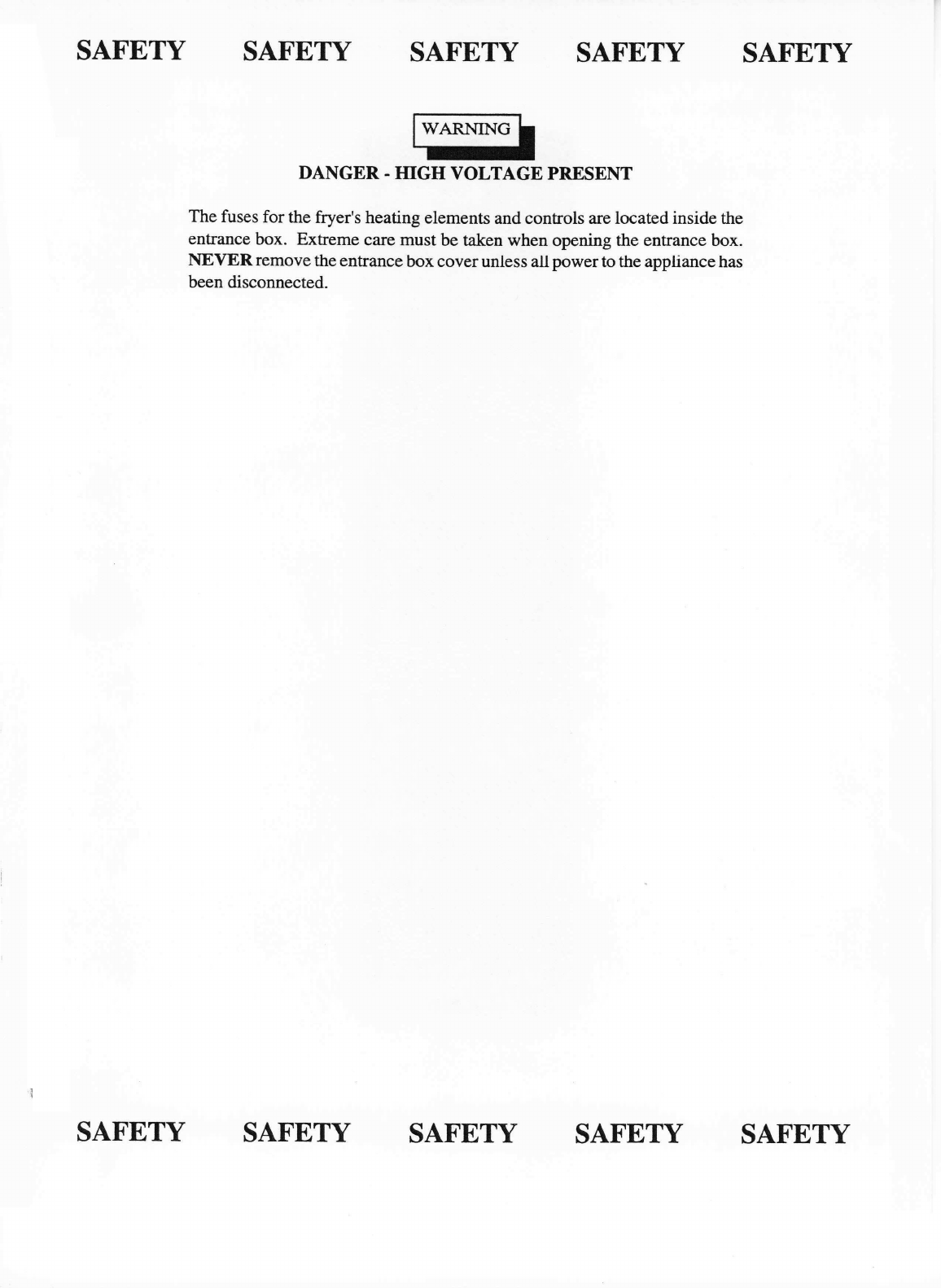 SAFETY SAFETY SAFETY SAFETY SAFETY

WARNING

DANGER - HIGH VOLTAGE PRESENT

The fuses for the fryer's heating elements and controls are located inside the entrance box. Extreme care must be taken when opening the entrance box. NEVER remove the entrance box cover unless all power to the appliance has been disconnected.

SAFETY SAFETY SAFETY SAFETY SAFETY